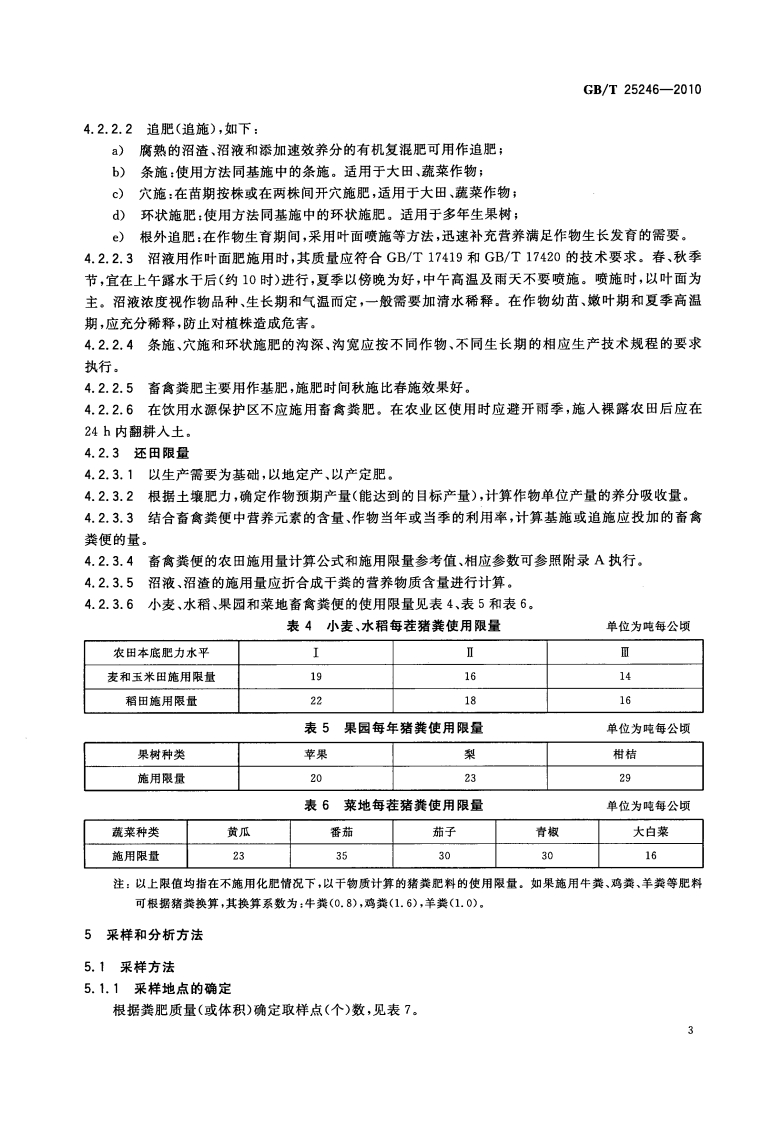 GB/T 25246—2010

4.2.2.2 追肥(追施),如下:

a) 腐熟的沼渣、沼液和添加速效养分的有机复混肥可用作追肥;

b) 条施:使用方法同基施中的条施。适用于大田、蔬菜作物;

c) 穴施:在苗期按株或在两株间开穴施肥,适用于大田、蔬菜作物;

d) 环状施肥:使用方法同基施中的环状施肥。适用于多年生果树;

e) 根外追肥:在作物生育期间,采用叶面喷施等方法,迅速补充营养满足作物生长发育的需要。

4.2.2.3 沼液用作叶面肥施用时,其质量应符合 GB/T 17419 和 GB/T 17420 的技术要求。春、秋季节,宜在上午露水干后(约 10 时)进行,夏季以傍晚为好,中午高温及雨天不要喷施。喷施时,以叶面为主。沼液浓度视作物品种、生长期和气温而定,一般需要加清水稀释。在作物幼苗、嫩叶期和夏季高温期,应充分稀释,防止对植株造成危害。

4.2.2.4 条施、穴施和环状施肥的沟深、沟宽应按不同作物、不同生长期的相应生产技术规程的要求执行。

4.2.2.5 畜禽粪肥主要用作基肥,施肥时间秋施比春施效果好。

4.2.2.6 在饮用水源保护区不应施用畜禽粪肥。在农业区使用时应避开雨季,施入裸露农田后应在 24 h 内翻耕入土。

4.2.3 还田限量

4.2.3.1 以生产需要为基础,以地定产、以产定肥。

4.2.3.2 根据土壤肥力,确定作物预期产量(能达到的目标产量),计算作物单位产量的养分吸收量。

4.2.3.3 结合畜禽粪便中营养元素的含量、作物当年或当季的利用率,计算基施或追施应投加的畜禽粪便的量。

4.2.3.4 畜禽粪便的农田施用量计算公式和施用限量参考值、相应参数可参照附录 A 执行。

4.2.3.5 沼液、沼渣的施用量应折合成干粪的营养物质含量进行计算。

4.2.3.6 小麦、水稻、果园和菜地畜禽粪便的使用限量见表 4、表 5 和表 6。

表 4 小麦、水稻每茬猪粪使用限量 单位为吨每公顷

| 农田本底肥力水平 | Ⅰ | Ⅱ | Ⅲ |
|---|---|---|---|
| 麦和玉米田施用限量 | 19 | 16 | 14 |
| 稻田施用限量 | 22 | 18 | 16 |

表 5 果园每年猪粪使用限量 单位为吨每公顷

| 果树种类 | 苹果 | 梨 | 柑桔 |
|---|---|---|---|
| 施用限量 | 20 | 23 | 29 |

表 6 菜地每茬猪粪使用限量 单位为吨每公顷

| 蔬菜种类 | 黄瓜 | 番茄 | 茄子 | 青椒 | 大白菜 |
|---|---|---|---|---|---|
| 施用限量 | 23 | 35 | 30 | 30 | 16 |

注:以上限值均指在不施用化肥情况下,以干物质计算的猪粪肥料的使用限量。如果施用牛粪、鸡粪、羊粪等肥料可根据猪粪换算,其换算系数为:牛粪(0.8),鸡粪(1.6),羊粪(1.0)。

5 采样和分析方法

5.1 采样方法

5.1.1 采样地点的确定

根据粪肥质量(或体积)确定取样点(个)数,见表 7。

3